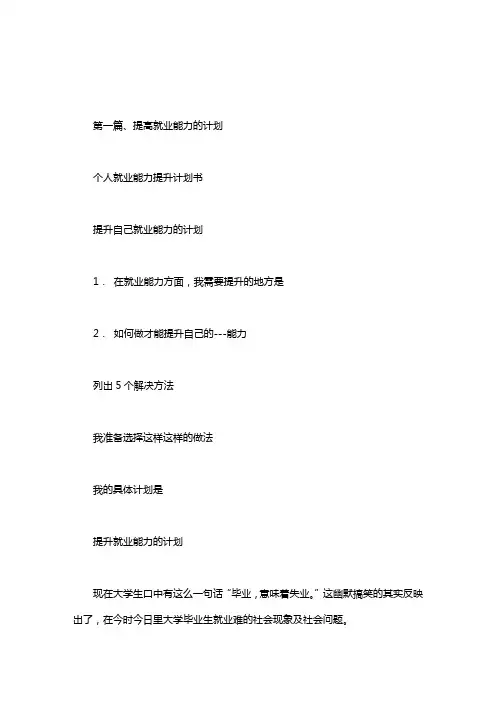 第一篇、提高就业能力的计划

个人就业能力提升计划书

提升自己就业能力的计划

1． 在就业能力方面，我需要提升的地方是

2． 如何做才能提升自己的---能力

列出 5 个解决方法

我准备选择这样这样的做法

我的具体计划是

提升就业能力的计划

现在大学生口中有这么一句话“毕业，意味着失业。”这幽默搞笑的其实反映出了，在今时今日里大学毕业生就业难的社会现象及社会问题。